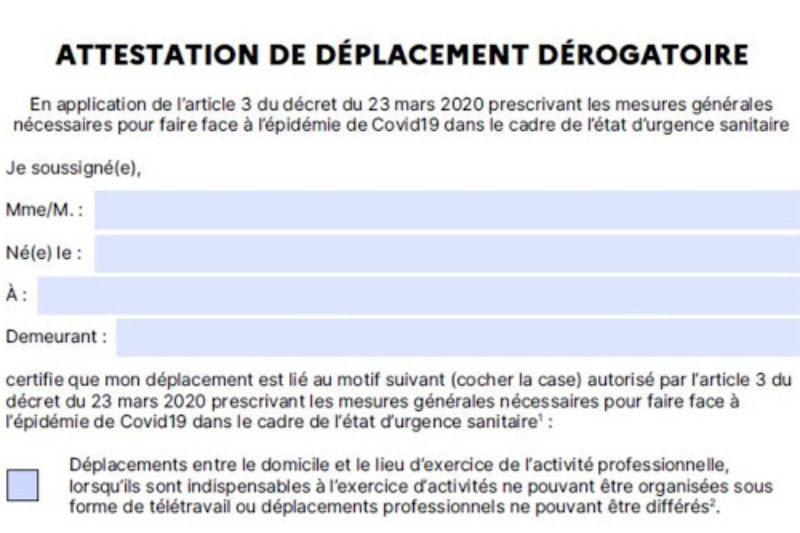 ATTESTATION DE DÉPLACEMENT DÉROGATOIRE

En application de l'article 3 du décret du 23 mars 2020 prescrivant les mesures générales nécessaires pour faire face à l'épidémie de Covid19 dans le cadre de l'état d'urgence sanitaire

Je soussigné(e),

Mme/M. :

Né(e) le :

À :

Demeurant :

certifie que mon déplacement est lié au motif suivant (cocher la case) autorisé par l'article 3 du décret du 23 mars 2020 prescrivant les mesures générales nécessaires pour faire face à l'épidémie de Covid19 dans le cadre de l'état d'urgence sanitaire$^1$ :

Déplacements entre le domicile et le lieu d'exercice de l'activité professionnelle, lorsqu'ils sont indispensables à l'exercice d'activités ne pouvant être organisées sous forme de télétravail ou déplacements professionnels ne pouvant être différés$^2$.